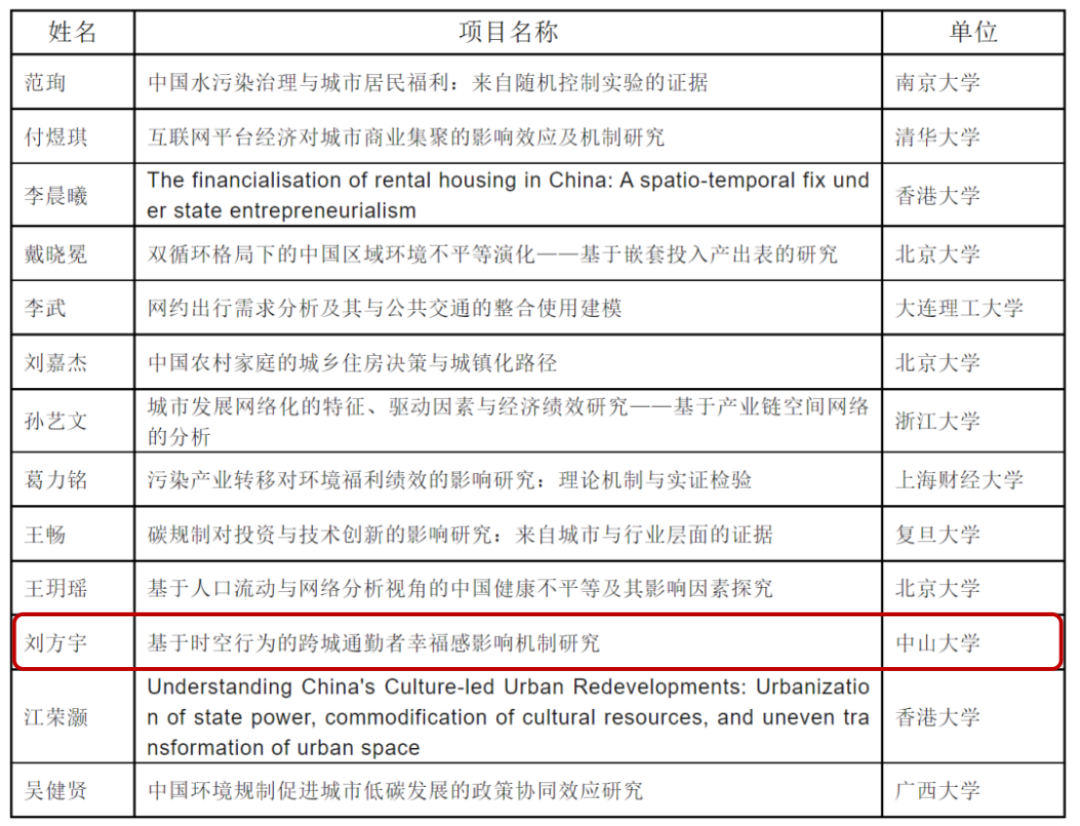 | 姓名 | 项目名称 | 单位 |
|---|---|---|
| 范珣 | 中国水污染治理与城市居民福利：来自随机控制实验的证据 | 南京大学 |
| 付煜琪 | 互联网平台经济对城市商业集聚的影响效应及机制研究 | 清华大学 |
| 李晨曦 | The financialisation of rental housing in China: A spatio-temporal fix under state entrepreneurialism | 香港大学 |
| 戴晓冕 | 双循环格局下的中国区域环境不平等演化——基于嵌套投入产出表的研究 | 北京大学 |
| 李武 | 网约出行需求分析及其与公共交通的整合使用建模 | 大连理工大学 |
| 刘嘉杰 | 中国农村家庭的城乡住房决策与城镇化路径 | 北京大学 |
| 孙艺文 | 城市发展网络化的特征、驱动因素与经济绩效研究——基于产业链空间网络的分析 | 浙江大学 |
| 葛力铭 | 污染产业转移对环境福利绩效的影响研究：理论机制与实证检验 | 上海财经大学 |
| 王畅 | 碳规制对投资与技术创新的影响研究：来自城市与行业层面的证据 | 复旦大学 |
| 王玥瑶 | 基于人口流动与网络分析视角的中国健康不平等及其影响因素探究 | 北京大学 |
| 刘方宇 | 基于时空行为的跨城通勤者幸福感影响机制研究 | 中山大学 |
| 江荣灏 | Understanding China's Culture-led Urban Redevelopments: Urbanization of state power, commodification of cultural resources, and uneven transformation of urban space | 香港大学 |
| 吴健贤 | 中国环境规制促进城市低碳发展的政策协同效应研究 | 广西大学 |